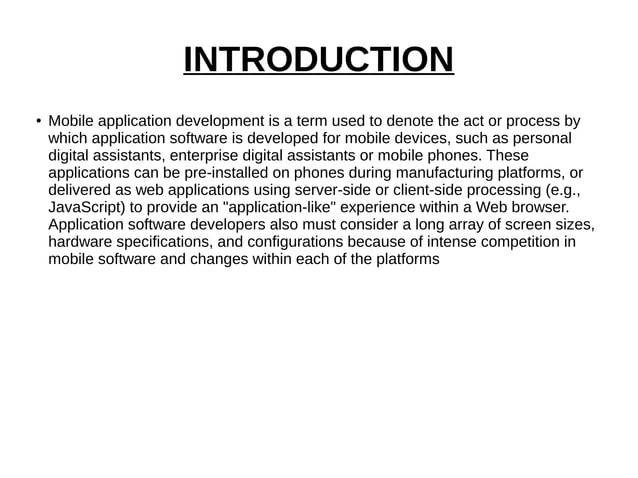 INTRODUCTION

• Mobile application development is a term used to denote the act or process by which application software is developed for mobile devices, such as personal digital assistants, enterprise digital assistants or mobile phones. These applications can be pre-installed on phones during manufacturing platforms, or delivered as web applications using server-side or client-side processing (e.g., JavaScript) to provide an "application-like" experience within a Web browser. Application software developers also must consider a long array of screen sizes, hardware specifications, and configurations because of intense competition in mobile software and changes within each of the platforms